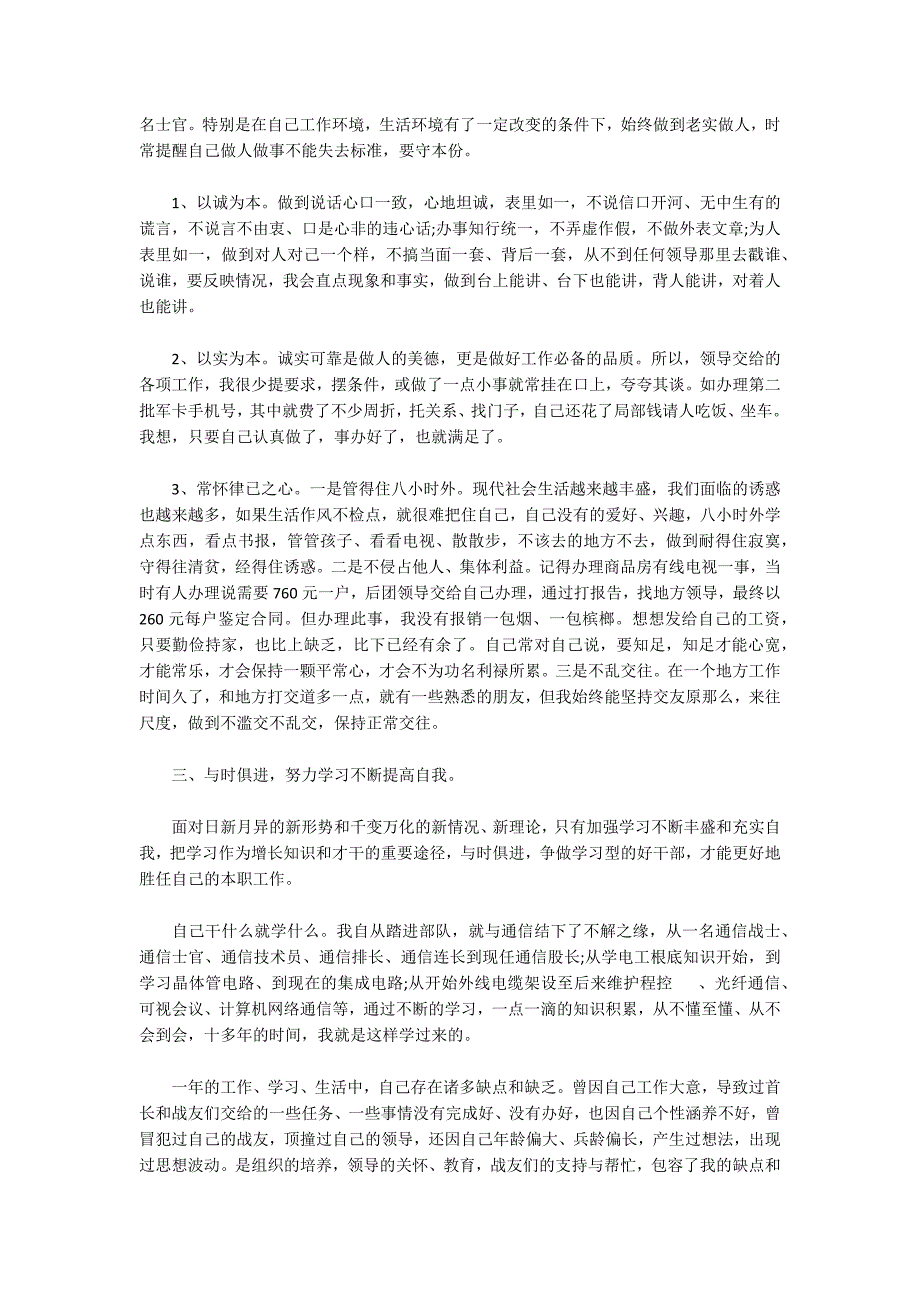 名士官。特别是在自己工作环境，生活环境有了一定改变的条件下，始终做到老实做人，时常提醒自己做人做事不能失去标准，要守本份。

1、以诚为本。做到说话心口一致，心地坦诚，表里如一，不说信口开河、无中生有的谎言，不说言不由衷、口是心非的违心话;办事知行统一，不弄虚作假，不做外表文章;为人表里如一，做到对人对己一个样，不搞当面一套、背后一套，从不到任何领导那里去戳谁、说谁，要反映情况，我会直点现象和事实，做到台上能讲、台下也能讲，背人能讲，对着人也能讲。

2、以实为本。诚实可靠是做人的美德，更是做好工作必备的品质。所以，领导交给的各项工作，我很少提要求，摆条件，或做了一点小事就常挂在口上，夸夸其谈。如办理第二批军卡手机号，其中就费了不少周折，托关系、找门子，自己还花了局部钱请人吃饭、坐车。我想，只要自己认真做了，事办好了，也就满足了。

3、常怀律已之心。一是管得住八小时外。现代社会生活越来越丰盛，我们面临的诱惑也越来越多，如果生活作风不检点，就很难把住自己，自己没有的爱好、兴趣，八小时外学点东西，看点书报，管管孩子、看看电视、散散步，不该去的地方不去，做到耐得住寂寞，守得住清贫，经得住诱惑。二是不侵占他人、集体利益。记得办理商品房有线电视一事，当时有人办理说需要 760 元一户，后团领导交给自己办理，通过打报告，找地方领导，最终以 260 元每户鉴定合同。但办理此事，我没有报销一包烟、一包槟榔。想想发给自己的工资，只要勤俭持家，也比上缺乏，比下已经有余了。自己常对自己说，要知足，知足才能心宽，才能常乐，才会保持一颗平常心，才会不为功名利禄所累。三是不乱交往。在一个地方工作时间久了，和地方打交道多一点，就有一些熟悉的朋友，但我始终能坚持交友原那么，来往尺度，做到不滥交不乱交，保持正常交往。

三、与时俱进，努力学习不断提高自我。

面对日新月异的新形势和千变万化的新情况、新理论，只有加强学习不断丰盛和充实自我，把学习作为增长知识和才干的重要途径，与时俱进，争做学习型的好干部，才能更好地胜任自己的本职工作。

自己干什么就学什么。我自从踏进部队，就与通信结下了不解之缘，从一名通信战士、通信士官、通信技术员、通信排长、通信连长到现任通信股长;从学电工根底知识开始，到学习晶体管电路、到现在的集成电路;从开始外线电缆架设至后来维护程控 、光纤通信、可视会议、计算机网络通信等，通过不断的学习，一点一滴的知识积累，从不懂至懂、从不会到会，十多年的时间，我就是这样学过来的。

一年的工作、学习、生活中，自己存在诸多缺点和缺乏。曾因自己工作大意，导致过首长和战友们交给的一些任务、一些事情没有完成好、没有办好，也因自己个性涵养不好，曾冒犯过自己的战友，顶撞过自己的领导，还因自己年龄偏大、兵龄偏长，产生过想法，出现过思想波动。是组织的培养，领导的关怀、教育，战友们的支持与帮忙，包容了我的缺点和